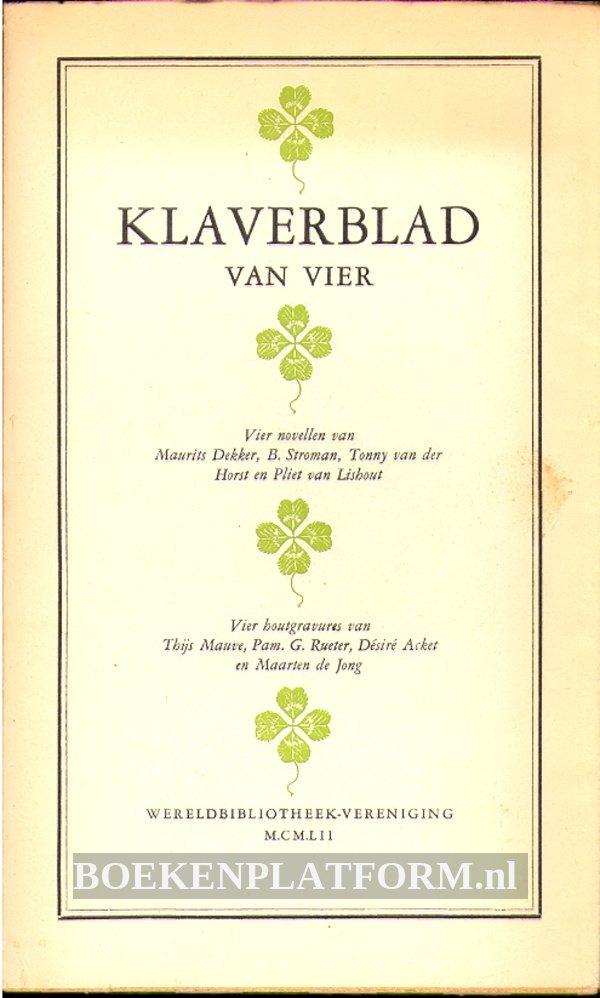 KLAVERBLAD
VAN VIER

Vier novellen van
Maurits Dekker, B. Stroman, Tonny van der
Horst en Pliet van Lishout

Vier houtgravures van
Thijs Mauve, Pam. G. Rueter, Désiré Acket
en Maarten de Jong

WERELDBIBLIOTHEEK-VERENIGING
M.CM.LII

BOEKENPLATFORM.nl